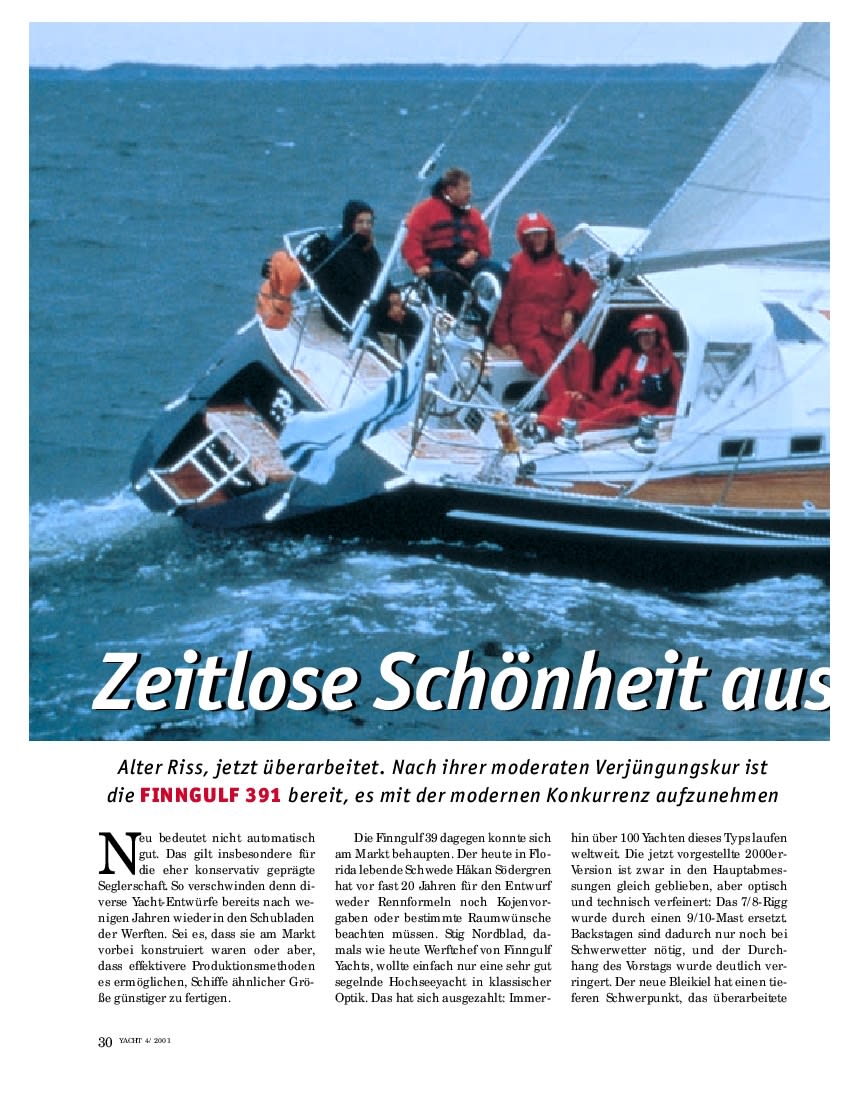 Zeitlose Schönheit aus

Alter Riss, jetzt überarbeitet. Nach ihrer moderaten Verjüngungskur ist die FINNGULF 391 bereit, es mit der modernen Konkurrenz aufzunehmen

Neu bedeutet nicht automatisch gut. Das gilt insbesondere für die eher konservativ geprägte Seglerschaft. So verschwinden denn diverse Yacht-Entwürfe bereits nach wenigen Jahren wieder in den Schubladen der Werften. Sei es, dass sie am Markt vorbei konstruiert waren oder aber, dass effektivere Produktionsmethoden es ermöglichen, Schiffe ähnlicher Größe günstiger zu fertigen.

Die Finngulf 39 dagegen konnte sich am Markt behaupten. Der heute in Florida lebende Schwede Håkan Södergren hat vor fast 20 Jahren für den Entwurf weder Rennformeln noch Kojenvorgaben oder bestimmte Raumwünsche beachten müssen. Stig Nordblad, damals wie heute Werftchef von Finngulf Yachts, wollte einfach nur eine sehr gut segelnde Hochseeyacht in klassischer Optik. Das hat sich ausgezahlt: Immerhin über 100 Yachten dieses Typs laufen weltweit. Die jetzt vorgestellte 2000er-Version ist zwar in den Hauptabmessungen gleich geblieben, aber optisch und technisch verfeinert: Das 7/8-Rigg wurde durch einen 9/10-Mast ersetzt. Backstagen sind dadurch nur noch bei Schwerwetter nötig, und der Durchhang des Vorstags wurde deutlich verringert. Der neue Bleikiel hat einen tieferen Schwerpunkt, das überarbeitete

30 YACHT 4/ 2001